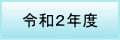 令和2年度